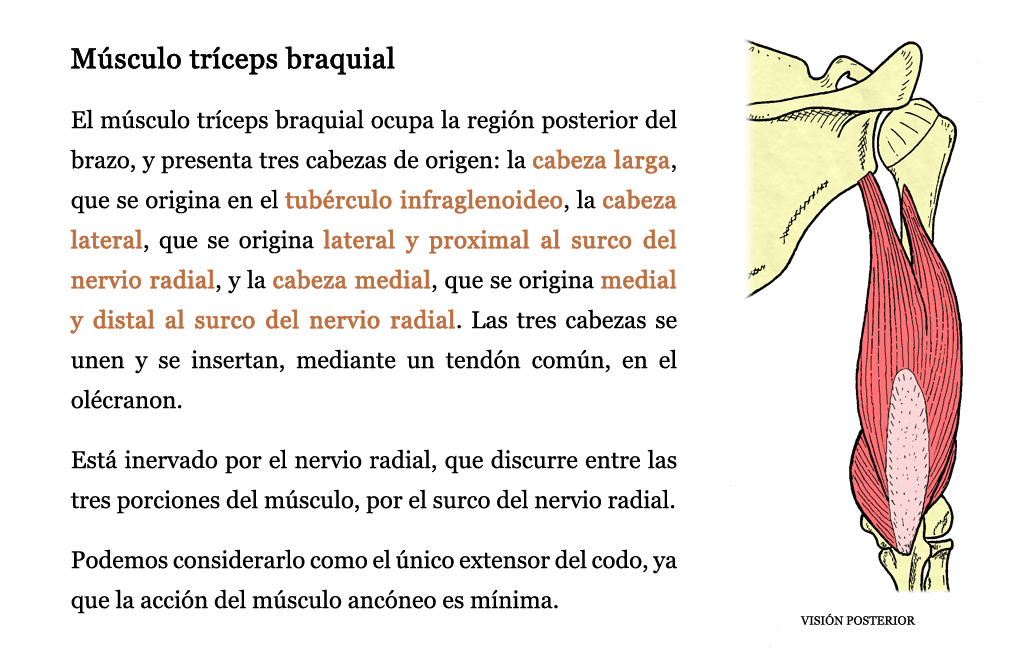 Músculo tríceps braquial

El músculo tríceps braquial ocupa la región posterior del brazo, y presenta tres cabezas de origen: la cabeza larga, que se origina en el tubérculo infraglenoideo, la cabeza lateral, que se origina lateral y proximal al surco del nervio radial, y la cabeza medial, que se origina medial y distal al surco del nervio radial. Las tres cabezas se unen y se insertan, mediante un tendón común, en el olécranon.

Está inervado por el nervio radial, que discurre entre las tres porciones del músculo, por el surco del nervio radial.

Podemos considerarlo como el único extensor del codo, ya que la acción del músculo ancóneo es mínima.

VISIÓN POSTERIOR